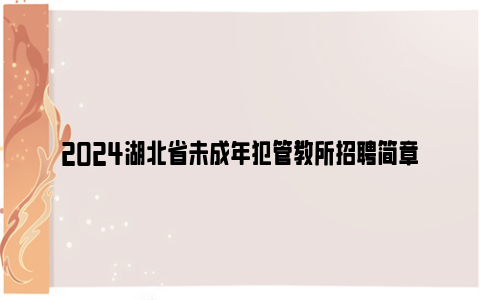 2024湖北省未成年犯管教所招聘简章